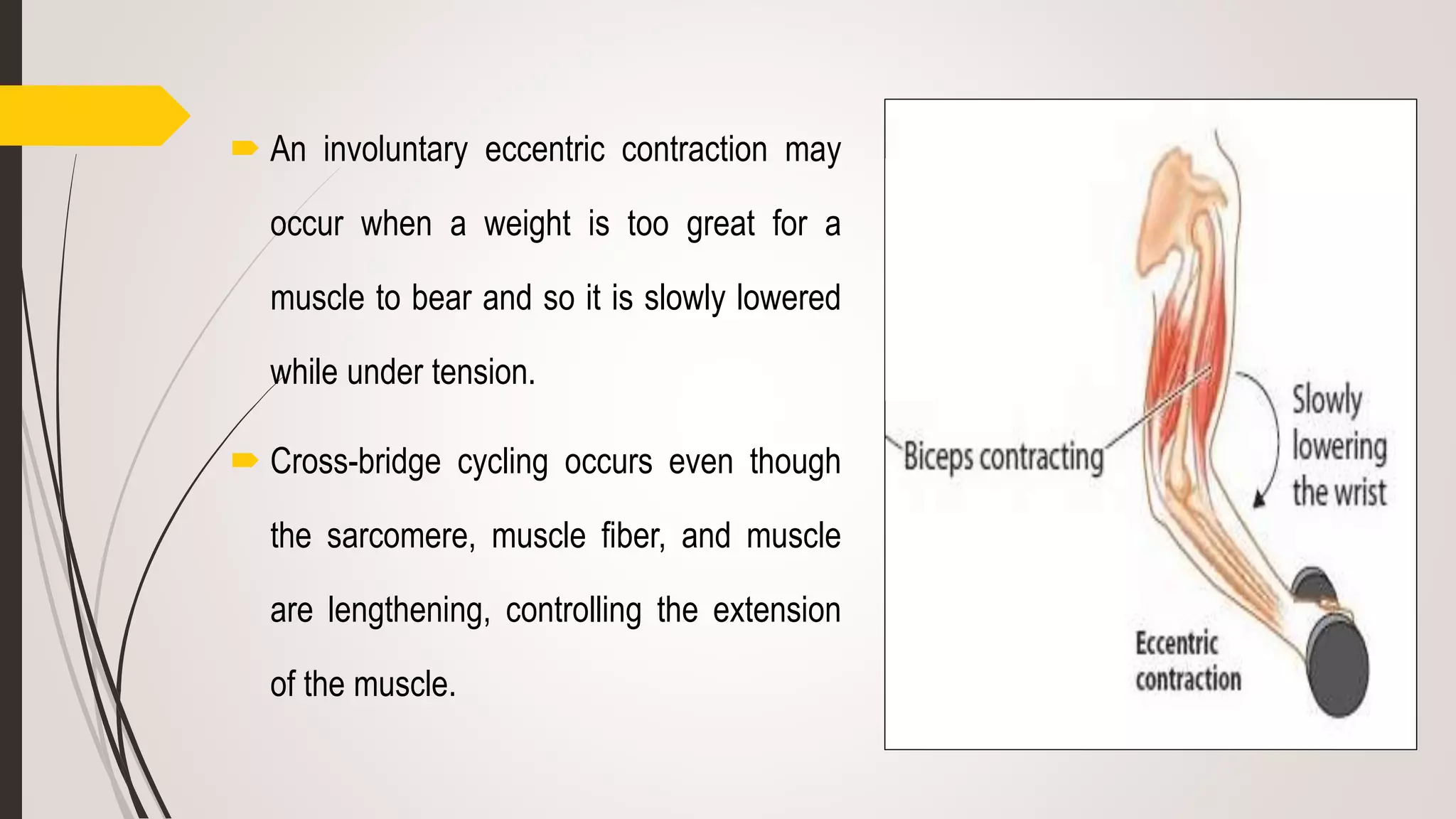 An involuntary eccentric contraction may occur when a weight is too great for a muscle to bear and so it is slowly lowered while under tension.

Cross-bridge cycling occurs even though the sarcomere, muscle fiber, and muscle are lengthening, controlling the extension of the muscle.

Biceps contracting

Slowly lowering the wrist

Eccentric contraction